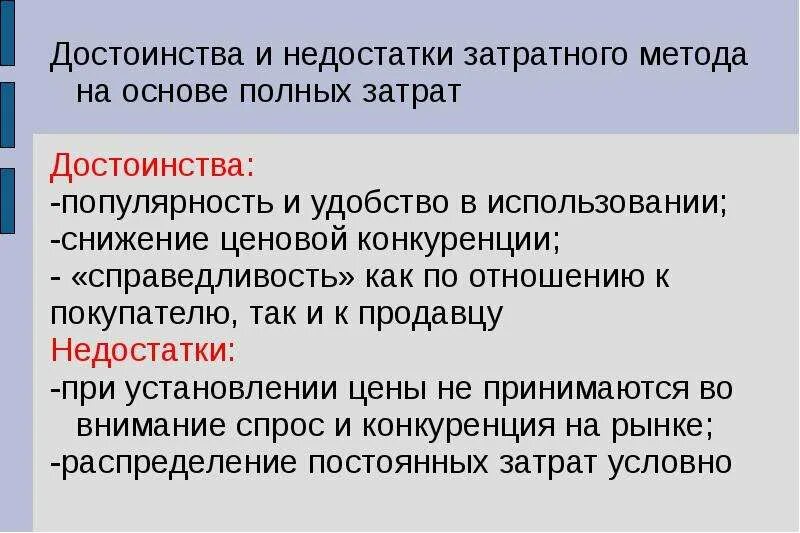 Достоинства и недостатки затратного метода на основе полных затрат

Достоинства:
-популярность и удобство в использовании;
-снижение ценовой конкуренции;
- «справедливость» как по отношению к покупателю, так и к продавцу
Недостатки:
-при установлении цены не принимаются во внимание спрос и конкуренция на рынке;
-распределение постоянных затрат условно